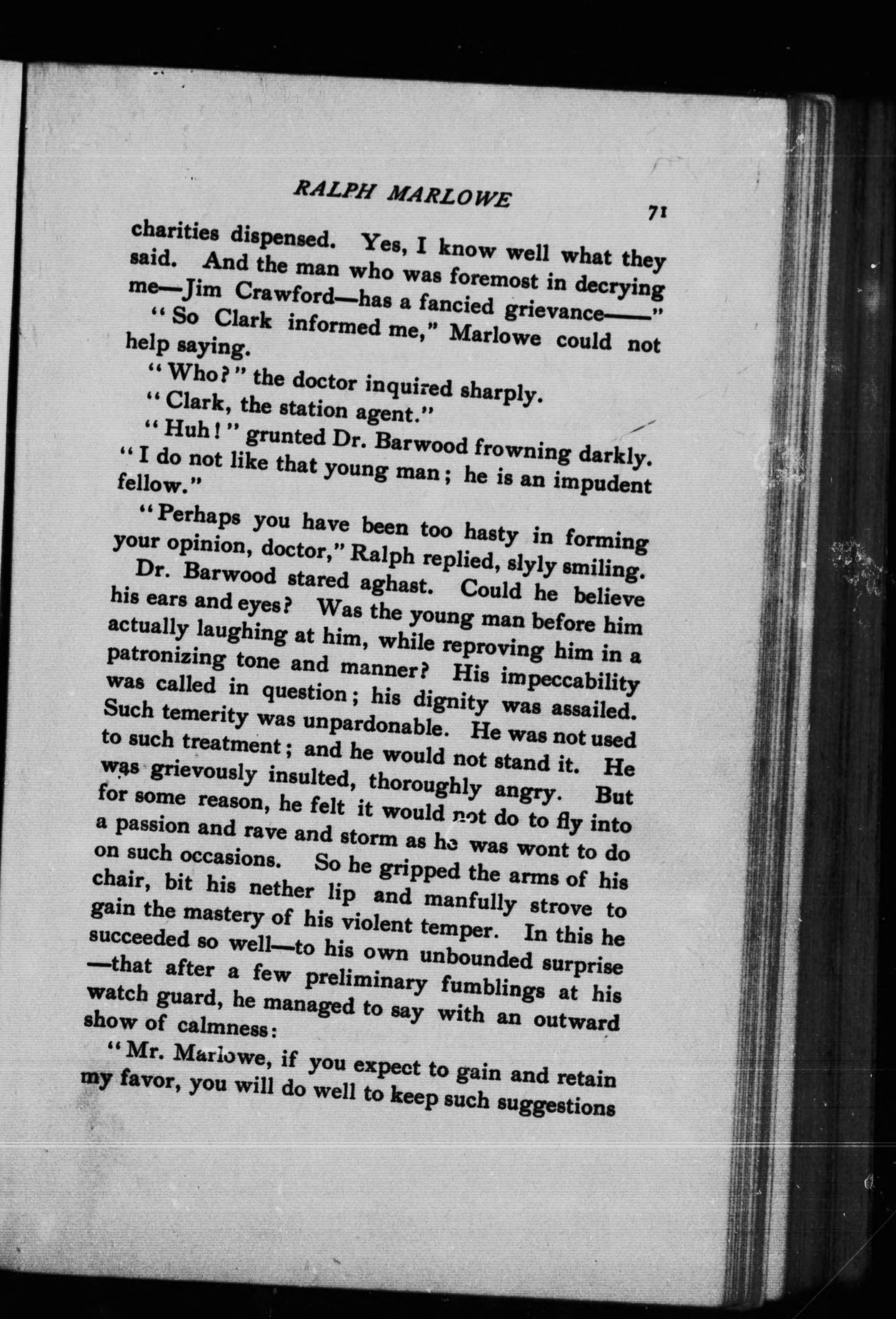 RALPH MARLOWE 71

charities dispensed. Yes, I know well what they said. And the man who was foremost in decrying me—Jim Crawford—has a fancied grievance——"

"So Clark informed me," Marlowe could not help saying.

"Who?" the doctor inquired sharply.

"Clark, the station agent."

"Huh!" grunted Dr. Barwood frowning darkly. "I do not like that young man; he is an impudent fellow."

"Perhaps you have been too hasty in forming your opinion, doctor," Ralph replied, slyly smiling.

Dr. Barwood stared aghast. Could he believe his ears and eyes? Was the young man before him actually laughing at him, while reproving him in a patronizing tone and manner? His impeccability was called in question; his dignity was assailed. Such temerity was unpardonable. He was not used to such treatment; and he would not stand it. He was grievously insulted, thoroughly angry. But for some reason, he felt it would not do to fly into a passion and rave and storm as he was wont to do on such occasions. So he gripped the arms of his chair, bit his nether lip and manfully strove to gain the mastery of his violent temper. In this he succeeded so well—to his own unbounded surprise—that after a few preliminary fumblings at his watch guard, he managed to say with an outward show of calmness:

"Mr. Marlowe, if you expect to gain and retain my favor, you will do well to keep such suggestions